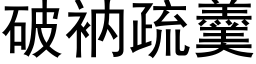 破衲疏羹